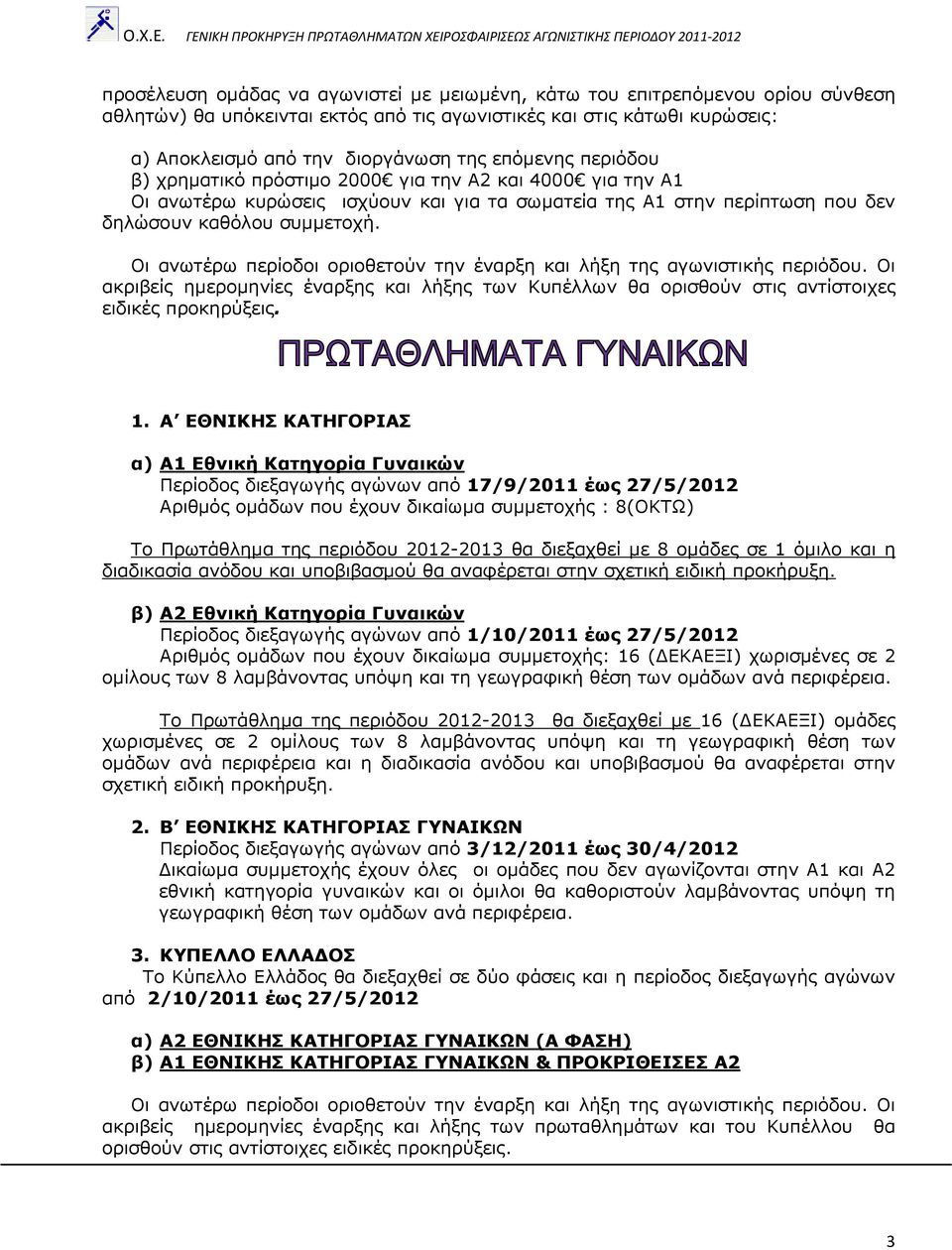 Ο.Χ.Ε. ΓΕΝΙΚΗ ΠΡΟΚΗΡΥΞΗ ΠΡΩΤΑΘΛΗΜΑΤΩΝ ΧΕΙΡΟΣΦΑΙΡΙΣΕΩΣ ΑΓΩΝΙΣΤΙΚΗΣ ΠΕΡΙΟΔΟΥ 2011-2012

προσέλευση ομάδας να αγωνιστεί με μειωμένη, κάτω του επιτρεπόμενου ορίου σύνθεση αθλητών) θα υπόκεινται εκτός από τις αγωνιστικές και στις κάτωθι κυρώσεις:

α) Αποκλεισμό από την διοργάνωση της επόμενης περιόδου
β) χρηματικό πρόστιμο 2000€ για την Α2 και 4000€ για την Α1
Οι ανωτέρω κυρώσεις ισχύουν και για τα σωματεία της Α1 στην περίπτωση που δεν δηλώσουν καθόλου συμμετοχή.

Οι ανωτέρω περίοδοι οριοθετούν την έναρξη και λήξη της αγωνιστικής περιόδου. Οι ακριβείς ημερομηνίες έναρξης και λήξης των Κυπέλλων θα ορισθούν στις αντίστοιχες ειδικές προκηρύξεις.

ΠΡΩΤΑΘΛΗΜΑΤΑ ΓΥΝΑΙΚΩΝ

1. Α΄ ΕΘΝΙΚΗΣ ΚΑΤΗΓΟΡΙΑΣ

α) Α1 Εθνική Κατηγορία Γυναικών
Περίοδος διεξαγωγής αγώνων από 17/9/2011 έως 27/5/2012
Αριθμός ομάδων που έχουν δικαίωμα συμμετοχής : 8(ΟΚΤΩ)

Το Πρωτάθλημα της περιόδου 2012-2013 θα διεξαχθεί με 8 ομάδες σε 1 όμιλο και η διαδικασία ανόδου και υποβιβασμού θα αναφέρεται στην σχετική ειδική προκήρυξη.

β) Α2 Εθνική Κατηγορία Γυναικών
Περίοδος διεξαγωγής αγώνων από 1/10/2011 έως 27/5/2012
Αριθμός ομάδων που έχουν δικαίωμα συμμετοχής: 16 (ΔΕΚΑΕΞΙ) χωρισμένες σε 2 ομίλους των 8 λαμβάνοντας υπόψη και τη γεωγραφική θέση των ομάδων ανά περιφέρεια.

Το Πρωτάθλημα της περιόδου 2012-2013 θα διεξαχθεί με 16 (ΔΕΚΑΕΞΙ) ομάδες χωρισμένες σε 2 ομίλους των 8 λαμβάνοντας υπόψη και τη γεωγραφική θέση των ομάδων ανά περιφέρεια και η διαδικασία ανόδου και υποβιβασμού θα αναφέρεται στην σχετική ειδική προκήρυξη.

2. Β΄ ΕΘΝΙΚΗΣ ΚΑΤΗΓΟΡΙΑΣ ΓΥΝΑΙΚΩΝ
Περίοδος διεξαγωγής αγώνων από 3/12/2011 έως 30/4/2012
Δικαίωμα συμμετοχής έχουν όλες οι ομάδες που δεν αγωνίζονται στην Α1 και Α2 εθνική κατηγορία γυναικών και οι όμιλοι θα καθοριστούν λαμβάνοντας υπόψη τη γεωγραφική θέση των ομάδων ανά περιφέρεια.

3. ΚΥΠΕΛΛΟ ΕΛΛΑΔΟΣ
Το Κύπελλο Ελλάδος θα διεξαχθεί σε δύο φάσεις και η περίοδος διεξαγωγής αγώνων από 2/10/2011 έως 27/5/2012

α) Α2 ΕΘΝΙΚΗΣ ΚΑΤΗΓΟΡΙΑΣ ΓΥΝΑΙΚΩΝ (Α ΦΑΣΗ)
β) Α1 ΕΘΝΙΚΗΣ ΚΑΤΗΓΟΡΙΑΣ ΓΥΝΑΙΚΩΝ & ΠΡΟΚΡΙΘΕΙΣΕΣ Α2

Οι ανωτέρω περίοδοι οριοθετούν την έναρξη και λήξη της αγωνιστικής περιόδου. Οι ακριβείς ημερομηνίες έναρξης και λήξης των πρωταθλημάτων και του Κυπέλλου θα ορισθούν στις αντίστοιχες ειδικές προκηρύξεις.

3